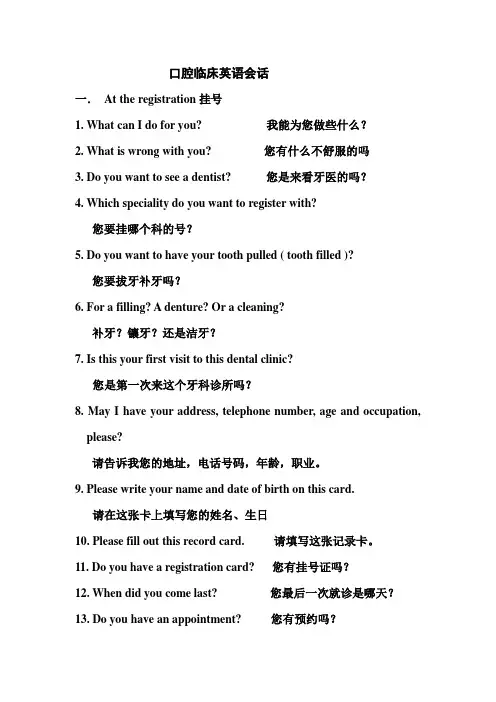 口腔临床英语会话

一. At the registration 挂号

1. What can I do for you? 我能为您做些什么？

2. What is wrong with you? 您有什么不舒服的吗

3. Do you want to see a dentist? 您是来看牙医的吗？

4. Which speciality do you want to register with?

您要挂哪个科的号？

5. Do you want to have your tooth pulled ( tooth filled )?

您要拔牙补牙吗？

6. For a filling? A denture? Or a cleaning?

补牙？镶牙？还是洁牙？

7. Is this your first visit to this dental clinic?

您是第一次来这个牙科诊所吗？

8. May I have your address, telephone number, age and occupation, please?

请告诉我您的地址，电话号码，年龄，职业。

9. Please write your name and date of birth on this card.

请在这张卡上填写您的姓名、生日

10. Please fill out this record card. 请填写这张记录卡。

11. Do you have a registration card? 您有挂号证吗？

12. When did you come last? 您最后一次就诊是哪天？

13. Do you have an appointment? 您有预约吗？